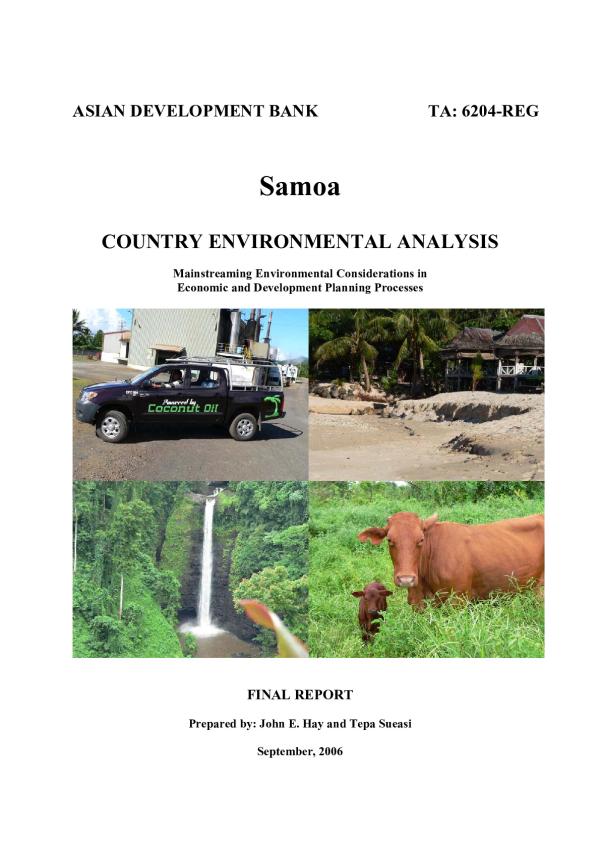 ASIAN DEVELOPMENT BANK TA: 6204-REG

Samoa

COUNTRY ENVIRONMENTAL ANALYSIS

Mainstreaming Environmental Considerations in
Economic and Development Planning Processes

Powered by
Coconut Oil

FINAL REPORT

Prepared by: John E. Hay and Tepa Sueasi

September, 2006